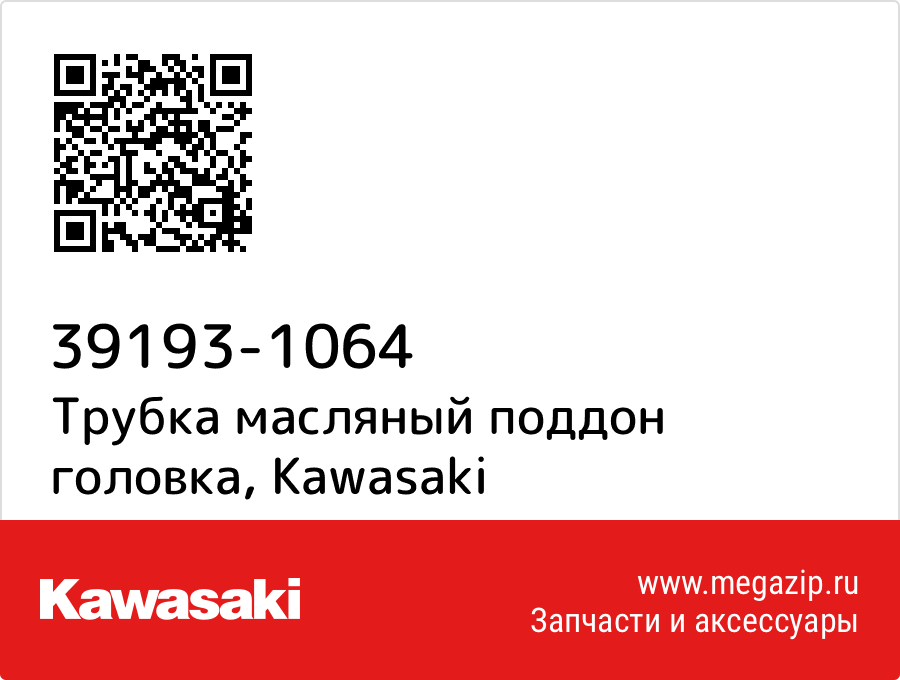 39193-1064
Трубка масляный поддон головка, Kawasaki

Kawasaki

www.megazip.ru
Запчасти и аксессуары